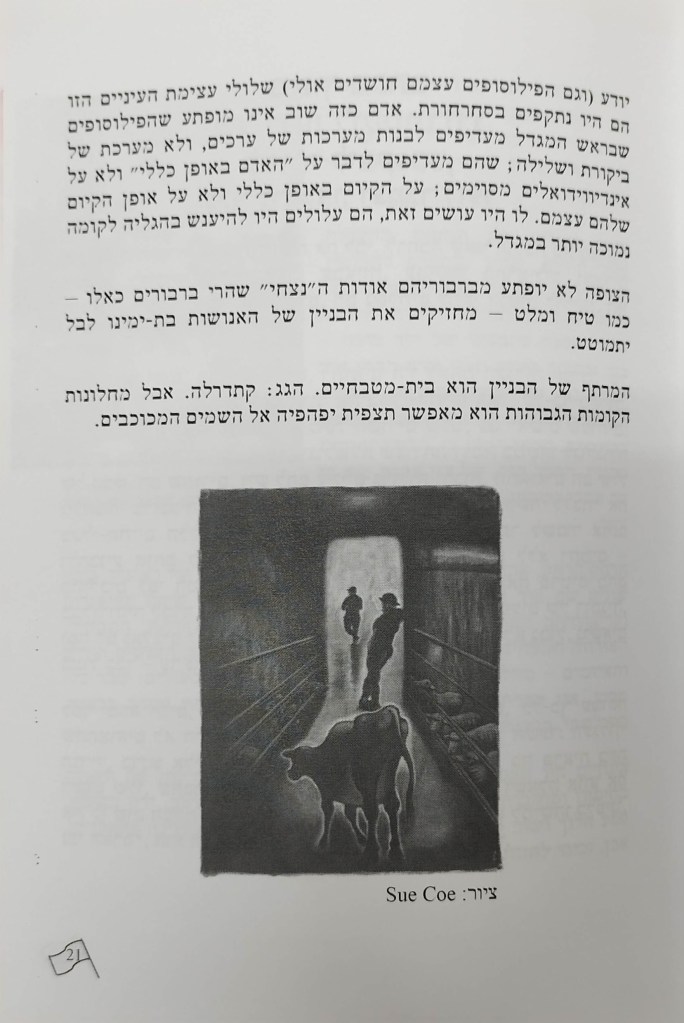 יודע (וגם הפילוסופים עצמם חושדים אולי) שלולי עצימת העיניים הזו הם היו נתקפים בסחרחורת. אדם כזה שוב אינו מופתע שהפילוסופים שבראש המגדל מעדיפים לבנות מערכות של ערכים, ולא מערכת של ביקורת ושלילה; שהם מעדיפים לדבר על "האדם באופן כללי" ולא על אינדיווידואלים מסוימים; על הקיום באופן כללי ולא על אופן הקיום שלהם עצמם. לו היו עושים זאת, הם עלולים היו להיענש בהגליה לקומה נמוכה יותר במגדל.

הצופה לא יופתע מברבוריהם אודות ה"נצחי" שהרי ברבורים כאלו – כמו טיח ומלט – מחזיקים את הבניין של האנושות בת-ימינו לבל יתמוטט.

המרתף של הבניין הוא בית-מטבחיים. הגג: קתדרלה. אבל מחלונות הקומות הגבוהות הוא מאפשר תצפית יפהפיה אל השמים המכוכבים.

ציור: Sue Coe

21